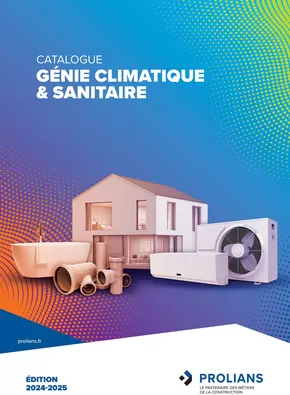 CATALOGUE
GÉNIE CLIMATIQUE
& SANITAIRE

prolians.fr

ÉDITION
2024-2025

PROLIANS
LE PARTENAIRE DES MÉTIERS
DE LA CONSTRUCTION